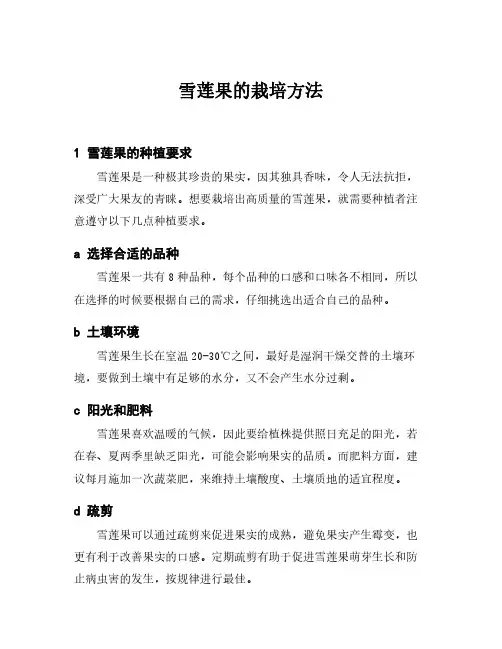 雪莲果的栽培方法

1 雪莲果的种植要求

雪莲果是一种极其珍贵的果实，因其独具香味，令人无法抗拒，深受广大果友的青睐。想要栽培出高质量的雪莲果，就需要种植者注意遵守以下几点种植要求。

a 选择合适的品种

雪莲果一共有 8 种品种，每个品种的口感和口味各不相同，所以在选择的时候要根据自己的需求，仔细挑选出适合自己的品种。

b 土壤环境

雪莲果生长在室温 20-30℃之间，最好是湿润干燥交替的土壤环境，要做到土壤中有足够的水分，又不会产生水分过剩。

c 阳光和肥料

雪莲果喜欢温暖的气候，因此要给植株提供照日充足的阳光，若在春、夏两季里缺乏阳光，可能会影响果实的品质。而肥料方面，建议每月施加一次蔬菜肥，来维持土壤酸度、土壤质地的适宜程度。

d 疏剪

雪莲果可以通过疏剪来促进果实的成熟，避免果实产生霉变，也更有利于改善果实的口感。定期疏剪有助于促进雪莲果萌芽生长和防止病虫害的发生，按规律进行最佳。